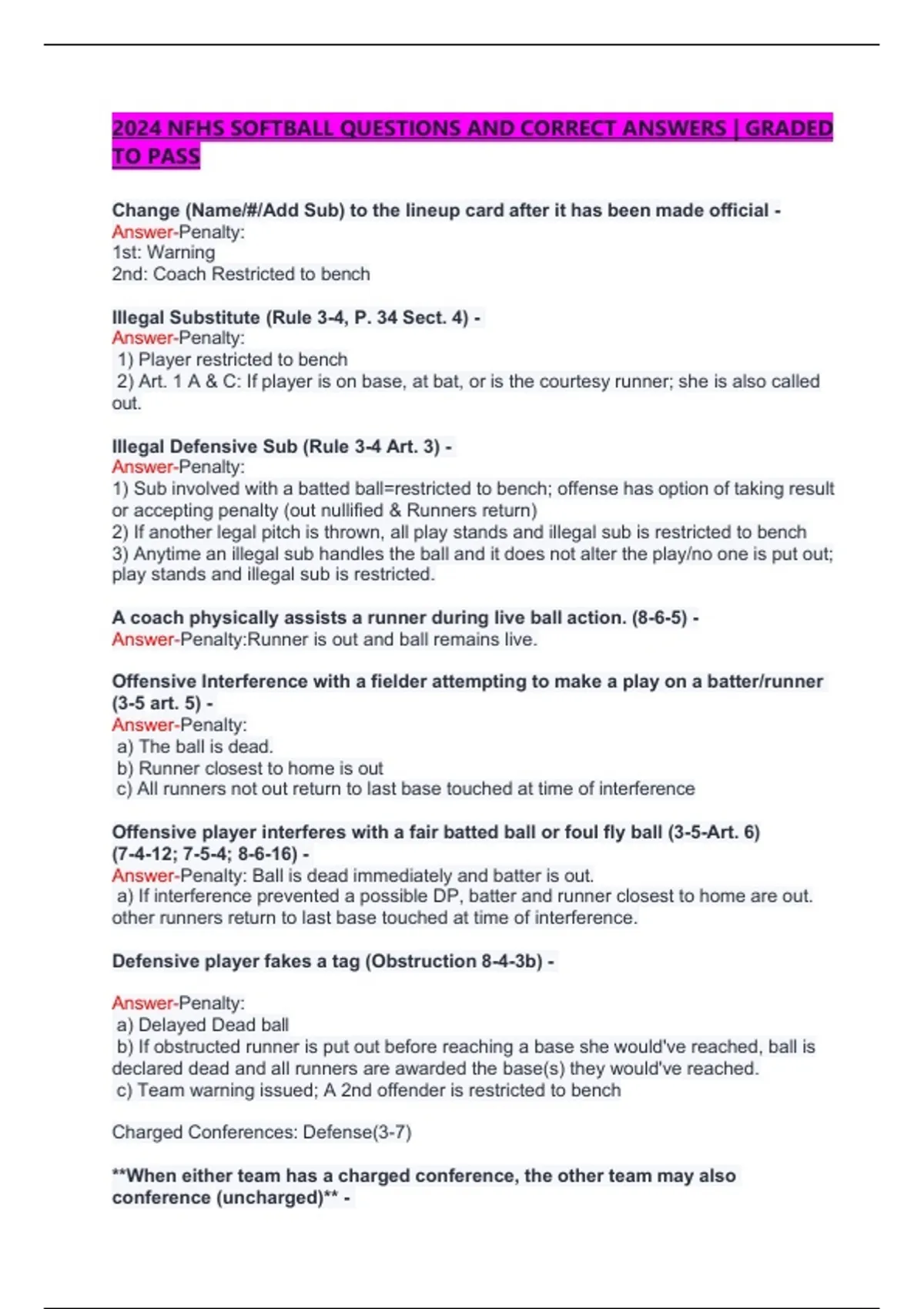 2024 NFHS SOFTBALL QUESTIONS AND CORRECT ANSWERS | GRADED TO PASS

Change (Name/#/Add Sub) to the lineup card after it has been made official -
Answer-Penalty:
1st: Warning
2nd: Coach Restricted to bench

Illegal Substitute (Rule 3-4, P. 34 Sect. 4) -
Answer-Penalty:
1) Player restricted to bench
2) Art. 1 A & C: If player is on base, at bat, or is the courtesy runner; she is also called out.

Illegal Defensive Sub (Rule 3-4 Art. 3) -
Answer-Penalty:
1) Sub involved with a batted ball=restricted to bench; offense has option of taking result or accepting penalty (out nullified & Runners return)
2) If another legal pitch is thrown, all play stands and illegal sub is restricted to bench
3) Anytime an illegal sub handles the ball and it does not alter the play/no one is put out; play stands and illegal sub is restricted.

A coach physically assists a runner during live ball action. (8-6-5) -
Answer-Penalty:Runner is out and ball remains live.

Offensive Interference with a fielder attempting to make a play on a batter/runner (3-5 art. 5) -
Answer-Penalty:
a) The ball is dead.
b) Runner closest to home is out
c) All runners not out return to last base touched at time of interference

Offensive player interferes with a fair batted ball or foul fly ball (3-5-Art. 6) (7-4-12; 7-5-4; 8-6-16) -
Answer-Penalty: Ball is dead immediately and batter is out.
a) If interference prevented a possible DP, batter and runner closest to home are out. other runners return to last base touched at time of interference.

Defensive player fakes a tag (Obstruction 8-4-3b) -

Answer-Penalty:
a) Delayed Dead ball
b) If obstructed runner is put out before reaching a base she would've reached, ball is declared dead and all runners are awarded the base(s) they would've reached.
c) Team warning issued; A 2nd offender is restricted to bench

Charged Conferences: Defense(3-7)

**When either team has a charged conference, the other team may also conference (uncharged)** -